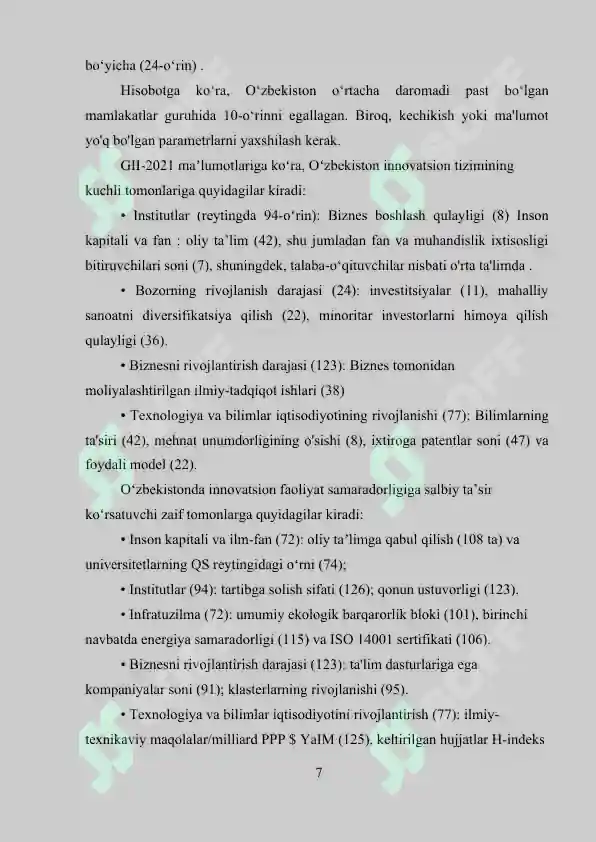 bo‘yicha (24-o‘rin) .

Hisobotga ko‘ra, O‘zbekiston o‘rtacha daromadi past bo‘lgan mamlakatlar guruhida 10-o‘rinni egallagan. Biroq, kechikish yoki ma'lumot yo'q bo'lgan parametrlarni yaxshilash kerak.

GII-2021 ma’lumotlariga ko‘ra, O‘zbekiston innovatsion tizimining kuchli tomonlariga quyidagilar kiradi:

• Institutlar (reytingda 94-o‘rin): Biznes boshlash qulayligi (8) Inson kapitali va fan : oliy ta’lim (42), shu jumladan fan va muhandislik ixtisosligi bitiruvchilari soni (7), shuningdek, talaba-o‘qituvchilar nisbati o'rta ta'limda .

• Bozorning rivojlanish darajasi (24): investitsiyalar (11), mahalliy sanoatni diversifikatsiya qilish (22), minoritar investorlarni himoya qilish qulayligi (36).

• Biznesni rivojlantirish darajasi (123): Biznes tomonidan moliyalashtirilgan ilmiy-tadqiqot ishlari (38)

• Texnologiya va bilimlar iqtisodiyotining rivojlanishi (77): Bilimlarning ta'siri (42), mehnat unumdorligining o'sishi (8), ixtiroga patentlar soni (47) va foydali model (22).

O‘zbekistonda innovatsion faoliyat samaradorligiga salbiy ta’sir ko‘rsatuvchi zaif tomonlarga quyidagilar kiradi:

• Inson kapitali va ilm-fan (72): oliy ta’limga qabul qilish (108 ta) va universitetlarning QS reytingidagi o‘rni (74);

• Institutlar (94): tartibga solish sifati (126); qonun ustuvorligi (123).

• Infratuzilma (72): umumiy ekologik barqarorlik bloki (101), birinchi navbatda energiya samaradorligi (115) va ISO 14001 sertifikati (106).

• Biznesni rivojlantirish darajasi (123): ta'lim dasturlariga ega kompaniyalar soni (91); klasterlarning rivojlanishi (95).

• Texnologiya va bilimlar iqtisodiyotini rivojlantirish (77): ilmiy-texnikaviy maqolalar/milliard PPP $ YaIM (125), keltirilgan hujjatlar H-indeks

7